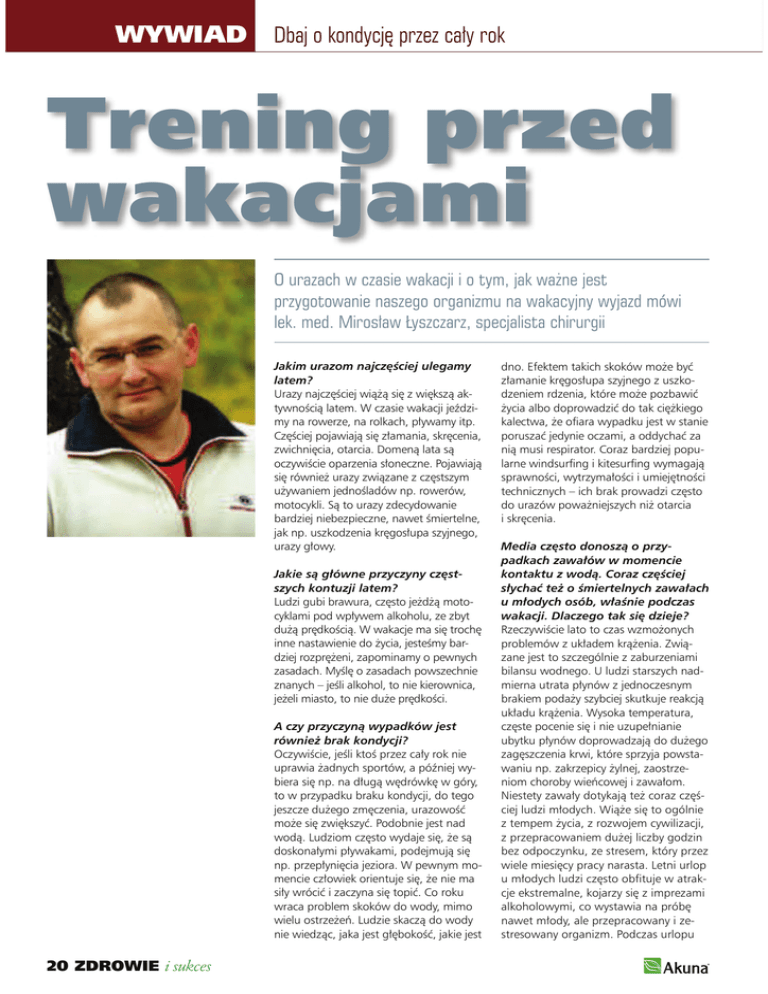 WYWIAD Dbaj o kondycję przez cały rok

Trening przed wakacjami

O urazach w czasie wakacji i o tym, jak ważne jest przygotowanie naszego organizmu na wakacyjny wyjazd mówi lek. med. Mirosław Łyszczarz, specjalista chirurgii

Jakim urazom najczęściej ulegamy latem?
Urazy najczęściej wiążą się z większą aktywnością latem. W czasie wakacji jeździmy na rowerze, na rolkach, pływamy itp. Częściej pojawiają się złamania, skręcenia, zwichnięcia, otarcia. Domeną lata są oczywiście oparzenia słoneczne. Pojawiają się również urazy związane z częstszym używaniem jednośladów np. rowerów, motocykli. Są to urazy zdecydowanie bardziej niebezpieczne, nawet śmiertelne, jak np. uszkodzenia kręgosłupa szyjnego, urazy głowy.

Jakie są główne przyczyny częstszych kontuzji latem?
Ludzi gubi brawura, często jeżdżą motocyklami pod wpływem alkoholu, ze zbyt dużą prędkością. W wakacje ma się trochę inne nastawienie do życia, jesteśmy bardziej rozprężeni, zapominamy o pewnych zasadach. Myślę o zasadach powszechnie znanych – jeśli alkohol, to nie kierownica, jeżeli miasto, to nie duże prędkości.

A czy przyczyną wypadków jest również brak kondycji?
Oczywiście, jeśli ktoś przez cały rok nie uprawia żadnych sportów, a później wybiera się np. na długą wędrówkę w góry, to w przypadku braku kondycji, do tego jeszcze dużego zmęczenia, urazowość może się zwiększyć. Podobnie jest nad wodą. Ludziom często wydaje się, że są doskonałymi pływakami, podejmują się np. przepłynięcia jeziora. W pewnym momencie człowiek orientuje się, że nie ma siły wrócić i zaczyna się topić. Co roku wraca problem skoków do wody, mimo wielu ostrzeżeń. Ludzie skaczą do wody nie wiedząc, jaka jest głębokość, jakie jest dno. Efektem takich skoków może być złamanie kręgosłupa szyjnego z uszkodzeniem rdzenia, które może pozbawić życia albo doprowadzić do tak ciężkiego kalectwa, że ofiara wypadku jest w stanie poruszać jedynie oczami, a oddychać za nią musi respirator. Coraz bardziej popularne windsurfing i kitesurfing wymagają sprawności, wytrzymałości i umiejętności technicznych – ich brak prowadzi często do urazów poważniejszych niż otarcia i skręcenia.

Media często donoszą o przypadkach zawałów w momencie kontaktu z wodą. Coraz częściej słychać też o śmiertelnych zawałach u młodych osób, właśnie podczas wakacji. Dlaczego tak się dzieje?
Rzeczywiście lato to czas wzmożonych problemów z układem krążenia. Związane jest to szczególnie z zaburzeniami bilansu wodnego. U ludzi starszych nadmierna utrata płynów z jednoczesnym brakiem podaży szybciej skutkuje reakcją układu krążenia. Wysoka temperatura, częste pocenie się i nie uzupełnianie ubytku płynów doprowadzają do dużego zagęszczenia krwi, które sprzyja powstawaniu np. zakrzepicy żylnej, zaostrzeniom choroby wieńcowej i zawałom. Niestety zawały dotykają też coraz częściej ludzi młodych. Wiąże się to ogólnie z tempem życia, z rozwojem cywilizacji, z przepracowaniem dużej liczby godzin bez odpoczynku, ze stresem, który przez wiele miesięcy pracy narasta. Letni urlop u młodych ludzi często obfituje w atrakcje ekstremalne, kojarzy się z imprezami alkoholowymi, co wystawia na próbę nawet młody, ale przepracowany i zestresowany organizm. Podczas urlopu

20 ZDROWIE i sukces

Akuna